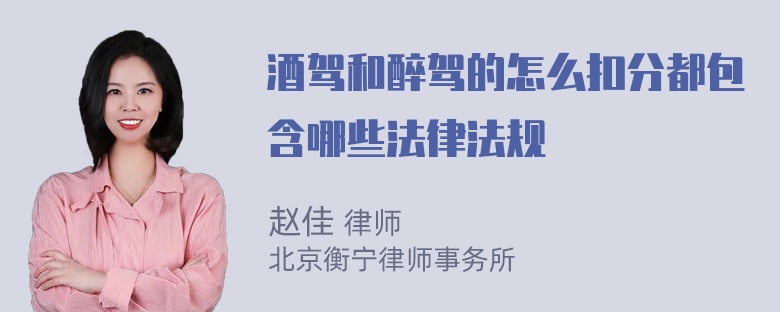 酒驾和醉驾的怎么扣分都包含哪些法律法规

赵佳 律师
北京衡宁律师事务所